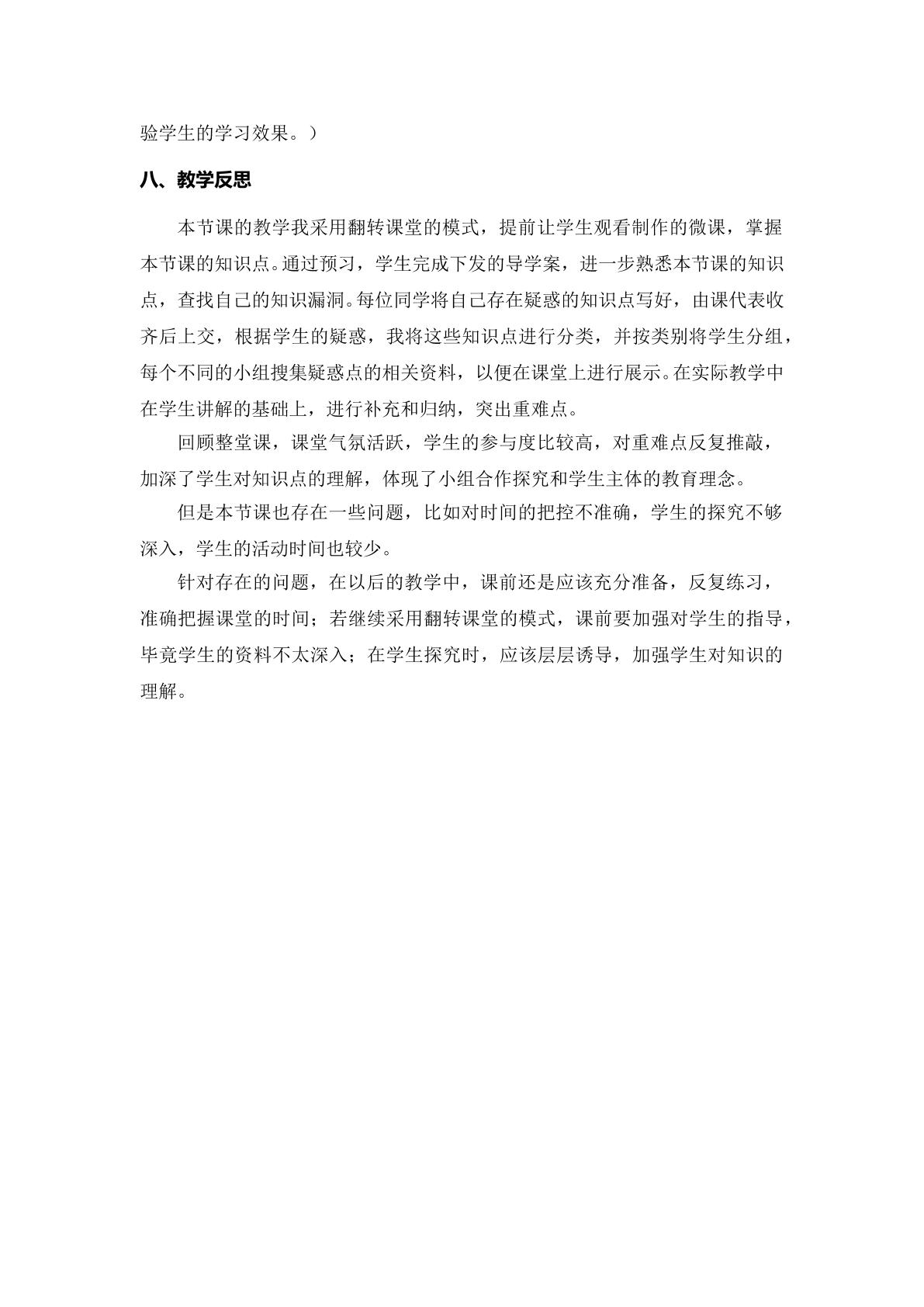 验学生的学习效果。）

八、教学反思

本节课的教学我采用翻转课堂的模式，提前让学生观看制作的微课，掌握本节课的知识点。通过预习，学生完成下发的导学案，进一步熟悉本节课的知识点，查找自己的知识漏洞。每位同学将自己存在疑惑的知识点写好，由课代表收齐后上交，根据学生的疑惑，我将这些知识点进行分类，并按类别将学生分组，每个不同的小组搜集疑惑点的相关资料，以便在课堂上进行展示。在实际教学中在学生讲解的基础上，进行补充和归纳，突出重难点。

回顾整堂课，课堂气氛活跃，学生的参与度比较高，对重难点反复推敲，加深了学生对知识点的理解，体现了小组合作探究和学生主体的教育理念。

但是本节课也存在一些问题，比如对时间的把控不准确，学生的探究不够深入，学生的活动时间也较少。

针对存在的问题，在以后的教学中，课前还是应该充分准备，反复练习，准确把握课堂的时间；若继续采用翻转课堂的模式，课前要加强对学生的指导，毕竟学生的资料不太深入；在学生探究时，应该层层诱导，加强学生对知识的理解。